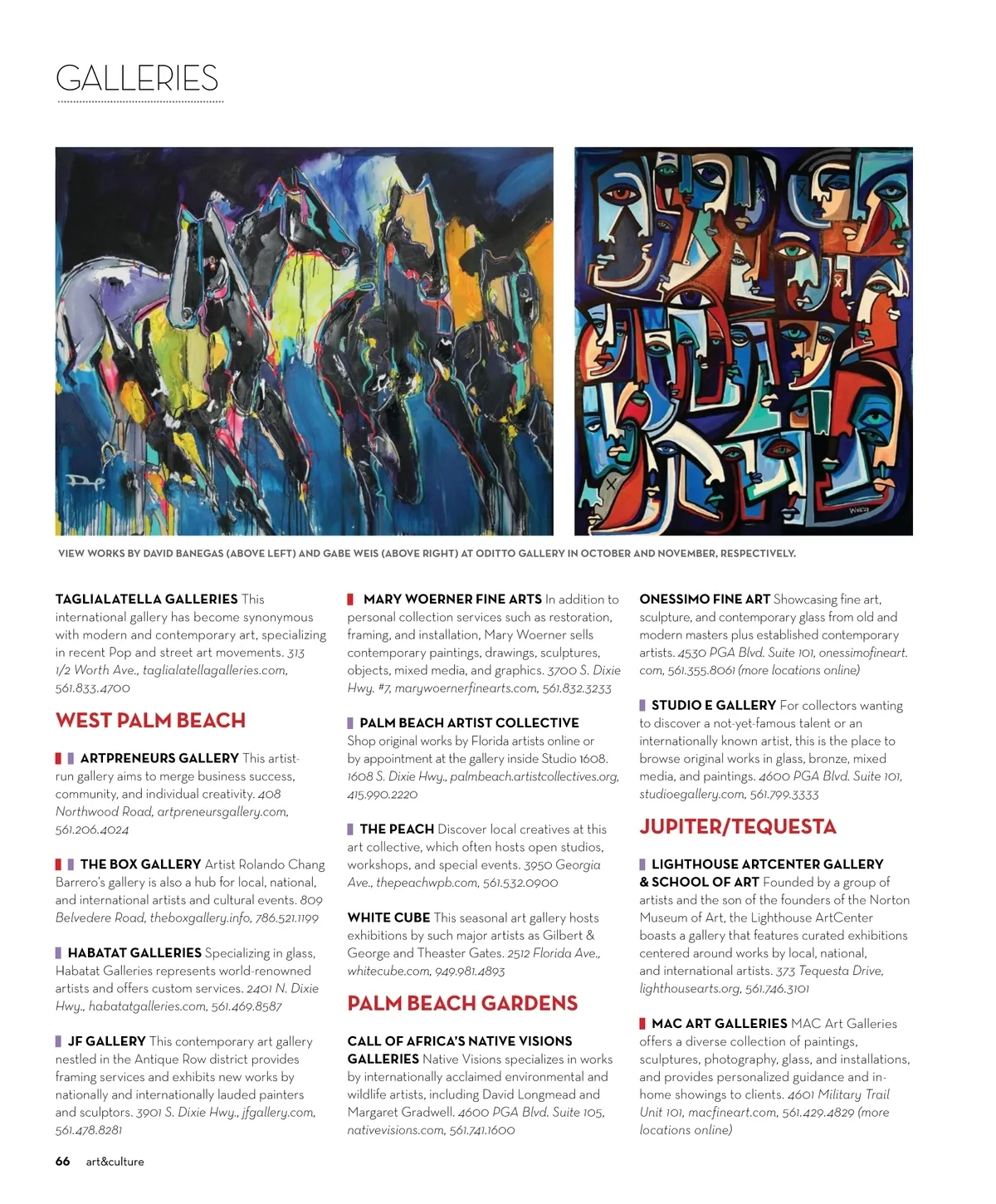 GALLERIES

VIEW WORKS BY DAVID BANEGAS (ABOVE LEFT) AND GABE WEIS (ABOVE RIGHT) AT ODITTO GALLERY IN OCTOBER AND NOVEMBER, RESPECTIVELY.

TAGLIALATELLA GALLERIES This international gallery has become synonymous with modern and contemporary art, specializing in recent Pop and street art movements. 313 1/2 Worth Ave., taglialatellagalleries.com, 561.833.4700

WEST PALM BEACH

ARTPRENEURS GALLERY This artist-run gallery aims to merge business success, community, and individual creativity. 408 Northwood Road, artpreneursgallery.com, 561.206.4024

THE BOX GALLERY Artist Rolando Chang Barrero's gallery is also a hub for local, national, and international artists and cultural events. 809 Belvedere Road, theboxgallery.info, 786.521.1199

HABATAT GALLERIES Specializing in glass, Habatat Galleries represents world-renowned artists and offers custom services. 2401 N. Dixie Hwy., habatatgalleries.com, 561.469.8587

JF GALLERY This contemporary art gallery nestled in the Antique Row district provides framing services and exhibits new works by nationally and internationally lauded painters and sculptors. 3901 S. Dixie Hwy., jfgallery.com, 561.478.8281

MARY WOERNER FINE ARTS In addition to personal collection services such as restoration, framing, and installation, Mary Woerner sells contemporary paintings, drawings, sculptures, objects, mixed media, and graphics. 3700 S. Dixie Hwy. #7, marywoernerfinearts.com, 561.832.3233

PALM BEACH ARTIST COLLECTIVE Shop original works by Florida artists online or by appointment at the gallery inside Studio 1608. 1608 S. Dixie Hwy., palmbeach.artistcollectives.org, 415.990.2220

THE PEACH Discover local creatives at this art collective, which often hosts open studios, workshops, and special events. 3950 Georgia Ave., thepeachwpb.com, 561.532.0900

WHITE CUBE This seasonal art gallery hosts exhibitions by such major artists as Gilbert & George and Theaster Gates. 2512 Florida Ave., whitecube.com, 949.981.4893

PALM BEACH GARDENS

CALL OF AFRICA'S NATIVE VISIONS GALLERIES Native Visions specializes in works by internationally acclaimed environmental and wildlife artists, including David Longmead and Margaret Gradwell. 4600 PGA Blvd. Suite 105, nativevisions.com, 561.741.1600

ONESSIMO FINE ART Showcasing fine art, sculpture, and contemporary glass from old and modern masters plus established contemporary artists. 4530 PGA Blvd. Suite 101, onessimofineart.com, 561.355.8061 (more locations online)

STUDIO E GALLERY For collectors wanting to discover a not-yet-famous talent or an internationally known artist, this is the place to browse original works in glass, bronze, mixed media, and paintings. 4600 PGA Blvd. Suite 101, studioegallery.com, 561.799.3333

JUPITER/TEQUESTA

LIGHTHOUSE ARTCENTER GALLERY & SCHOOL OF ART Founded by a group of artists and the son of the founders of the Norton Museum of Art, the Lighthouse ArtCenter boasts a gallery that features curated exhibitions centered around works by local, national, and international artists. 373 Tequesta Drive, lighthousearts.org, 561.746.3101

MAC ART GALLERIES MAC Art Galleries offers a diverse collection of paintings, sculptures, photography, glass, and installations, and provides personalized guidance and in-home showings to clients. 4601 Military Trail Unit 101, macfineart.com, 561.429.4829 (more locations online)

66 art&culture